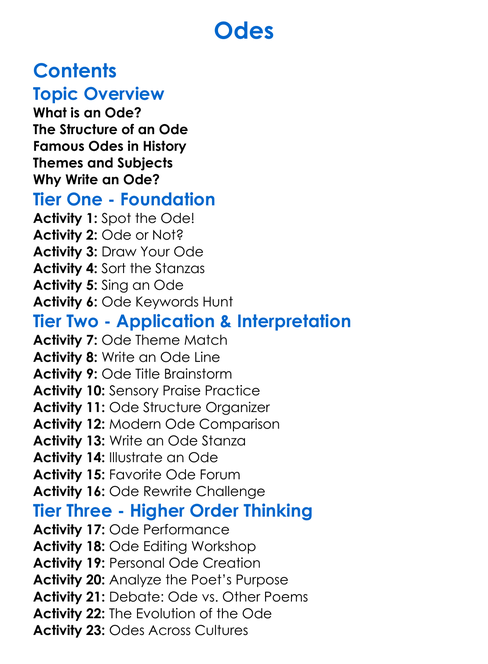 Odes

Contents

Topic Overview

What is an Ode?
The Structure of an Ode
Famous Odes in History
Themes and Subjects
Why Write an Ode?

Tier One - Foundation

Activity 1: Spot the Ode!
Activity 2: Ode or Not?
Activity 3: Draw Your Ode
Activity 4: Sort the Stanzas
Activity 5: Sing an Ode
Activity 6: Ode Keywords Hunt

Tier Two - Application & Interpretation

Activity 7: Ode Theme Match
Activity 8: Write an Ode Line
Activity 9: Ode Title Brainstorm
Activity 10: Sensory Praise Practice
Activity 11: Ode Structure Organizer
Activity 12: Modern Ode Comparison
Activity 13: Write an Ode Stanza
Activity 14: Illustrate an Ode
Activity 15: Favorite Ode Forum
Activity 16: Ode Rewrite Challenge

Tier Three - Higher Order Thinking

Activity 17: Ode Performance
Activity 18: Ode Editing Workshop
Activity 19: Personal Ode Creation
Activity 20: Analyze the Poet's Purpose
Activity 21: Debate: Ode vs. Other Poems
Activity 22: The Evolution of the Ode
Activity 23: Odes Across Cultures